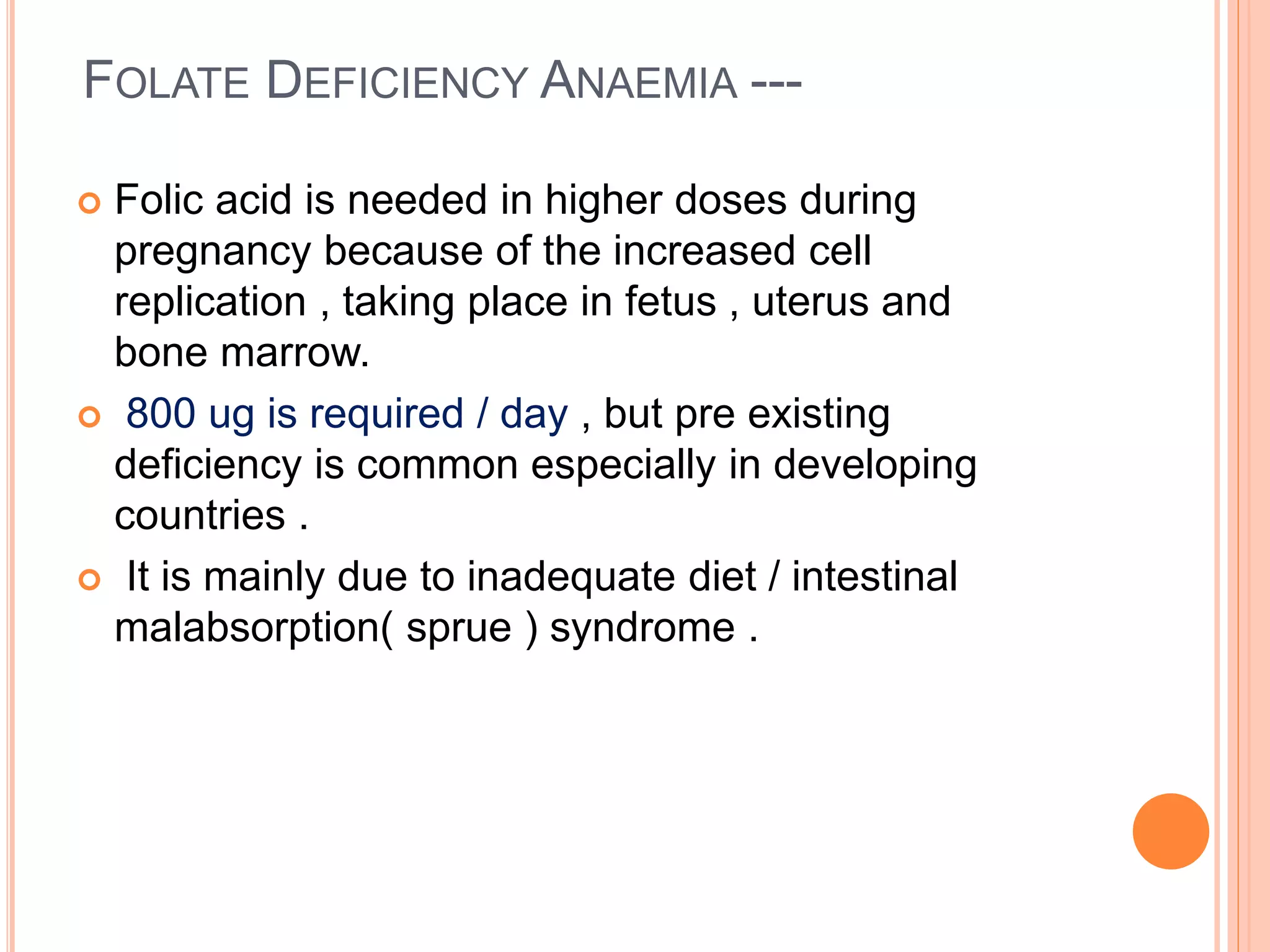 FOLATE DEFICIENCY ANAEMIA ---

Folic acid is needed in higher doses during pregnancy because of the increased cell replication , taking place in fetus , uterus and bone marrow.

800 ug is required / day , but pre existing deficiency is common especially in developing countries .

It is mainly due to inadequate diet / intestinal malabsorption( sprue ) syndrome .